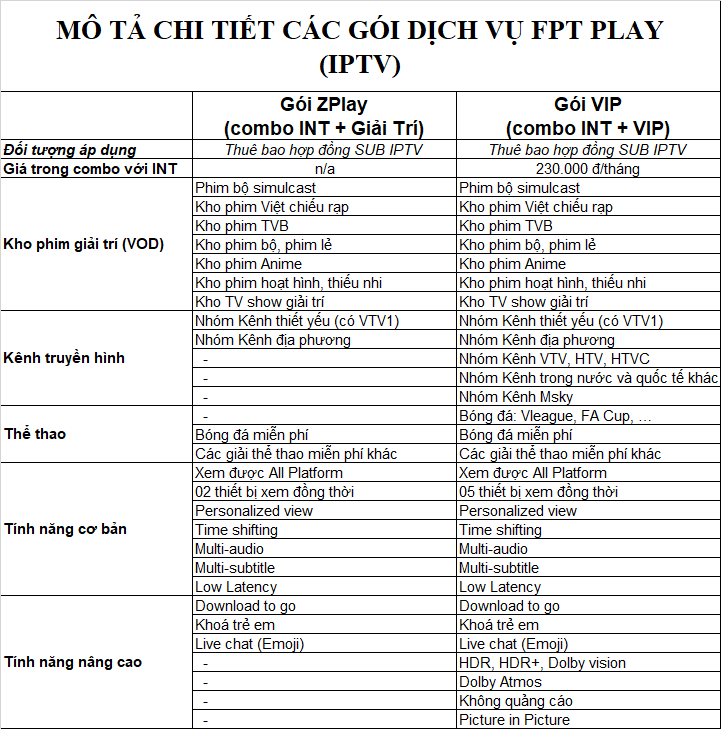 MÔ TẢ CHI TIẾT CÁC GÓI DỊCH VỤ FPT PLAY (IPTV)

| | Gói ZPlay (combo INT + Giải Trí) | Gói VIP (combo INT + VIP) |
|---|---|---|
| Đối tượng áp dụng | Thuê bao hợp đồng SUB IPTV | Thuê bao hợp đồng SUB IPTV |
| Giá trong combo với INT | n/a | 230.000 đ/tháng |
| Kho phim giải trí (VOD) | Phim bộ simulcast | Phim bộ simulcast |
| | Kho phim Việt chiếu rạp | Kho phim Việt chiếu rạp |
| | Kho phim TVB | Kho phim TVB |
| | Kho phim bộ, phim lẻ | Kho phim bộ, phim lẻ |
| | Kho phim Anime | Kho phim Anime |
| | Kho phim hoạt hình, thiếu nhi | Kho phim hoạt hình, thiếu nhi |
| | Kho TV show giải trí | Kho TV show giải trí |
| Kênh truyền hình | Nhóm Kênh thiết yếu (có VTV1) | Nhóm Kênh thiết yếu (có VTV1) |
| | Nhóm Kênh địa phương | Nhóm Kênh địa phương |
| | - | Nhóm Kênh VTV, HTV, HTVC |
| | - | Nhóm Kênh trong nước và quốc tế khác |
| | - | Nhóm Kênh Msky |
| Thể thao | - | Bóng đá: Vleague, FA Cup, ... |
| | Bóng đá miễn phí | Bóng đá miễn phí |
| | Các giải thể thao miễn phí khác | Các giải thể thao miễn phí khác |
| Tính năng cơ bản | Xem được All Platform | Xem được All Platform |
| | 02 thiết bị xem đồng thời | 05 thiết bị xem đồng thời |
| | Personalized view | Personalized view |
| | Time shifting | Time shifting |
| | Multi-audio | Multi-audio |
| | Multi-subtitle | Multi-subtitle |
| | Low Latency | Low Latency |
| Tính năng nâng cao | Download to go | Download to go |
| | Khoá trẻ em | Khoá trẻ em |
| | Live chat (Emoji) | Live chat (Emoji) |
| | - | HDR, HDR+, Dolby vision |
| | - | Dolby Atmos |
| | - | Không quảng cáo |
| | - | Picture in Picture |